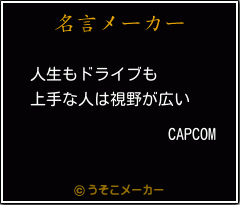 名言メーカー

人生もドライブも
上手な人は視野が広い

CAPCOM

©うそこメーカー